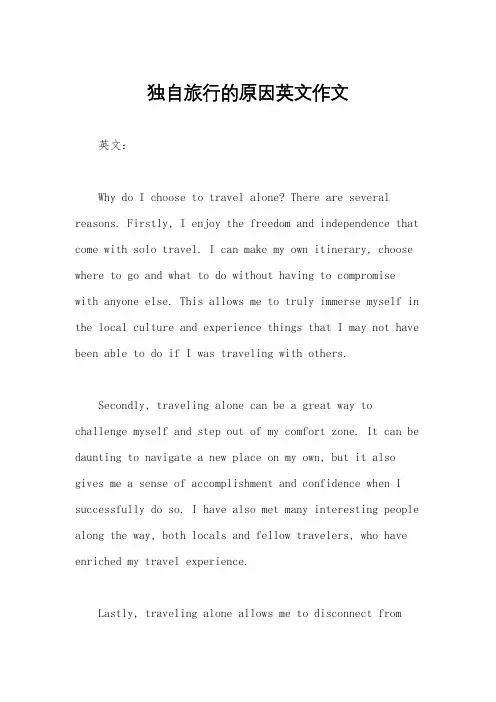 独自旅行的原因英文作文

英文：

Why do I choose to travel alone? There are several reasons. Firstly, I enjoy the freedom and independence that come with solo travel. I can make my own itinerary, choose where to go and what to do without having to compromise with anyone else. This allows me to truly immerse myself in the local culture and experience things that I may not have been able to do if I was traveling with others.

Secondly, traveling alone can be a great way to challenge myself and step out of my comfort zone. It can be daunting to navigate a new place on my own, but it also gives me a sense of accomplishment and confidence when I successfully do so. I have also met many interesting people along the way, both locals and fellow travelers, who have enriched my travel experience.

Lastly, traveling alone allows me to disconnect from